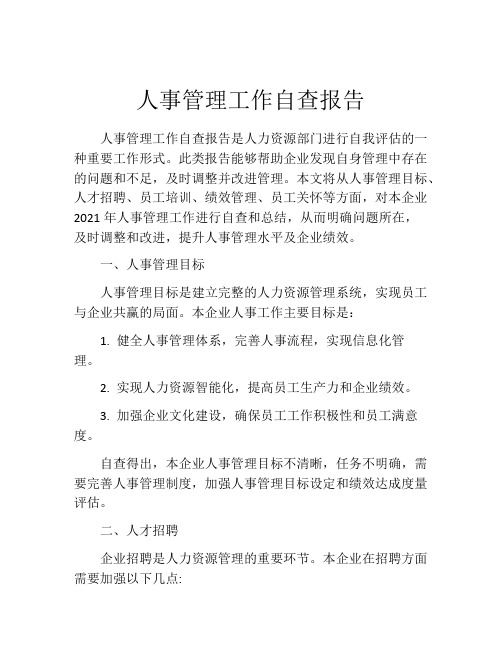 人事管理工作自查报告

人事管理工作自查报告是人力资源部门进行自我评估的一种重要工作形式。此类报告能够帮助企业发现自身管理中存在的问题和不足，及时调整并改进管理。本文将从人事管理目标、人才招聘、员工培训、绩效管理、员工关怀等方面，对本企业2021年人事管理工作进行自查和总结，从而明确问题所在，及时调整和改进，提升人事管理水平及企业绩效。

一、人事管理目标

人事管理目标是建立完整的人力资源管理系统，实现员工与企业共赢的局面。本企业人事工作主要目标是：

1. 健全人事管理体系，完善人事流程，实现信息化管理。

2. 实现人力资源智能化，提高员工生产力和企业绩效。

3. 加强企业文化建设，确保员工工作积极性和员工满意度。

自查得出，本企业人事管理目标不清晰，任务不明确，需要完善人事管理制度，加强人事管理目标设定和绩效达成度量评估。

二、人才招聘

企业招聘是人力资源管理的重要环节。本企业在招聘方面需要加强以下几点: